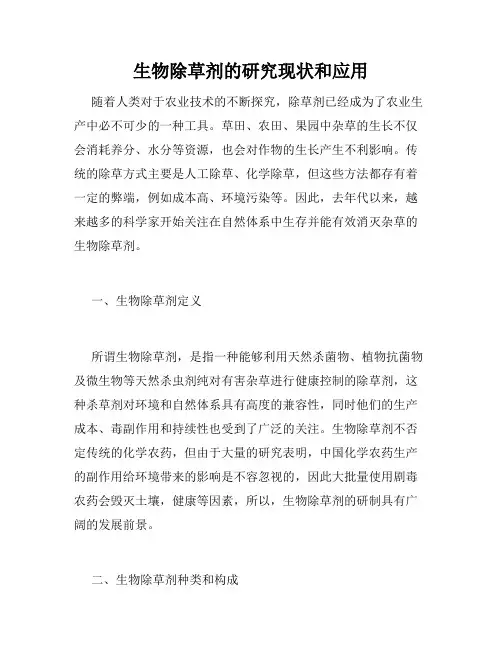 生物除草剂的研究现状和应用

随着人类对于农业技术的不断探究，除草剂已经成为了农业生产中必不可少的一种工具。草田、农田、果园中杂草的生长不仅会消耗养分、水分等资源，也会对作物的生长产生不利影响。传统的除草方式主要是人工除草、化学除草，但这些方法都存有着一定的弊端，例如成本高、环境污染等。因此，去年代以来，越来越多的科学家开始关注在自然体系中生存并能有效消灭杂草的生物除草剂。

一、生物除草剂定义

所谓生物除草剂，是指一种能够利用天然杀菌物、植物抗菌物及微生物等天然杀虫剂纯对有害杂草进行健康控制的除草剂，这种杀草剂对环境和自然体系具有高度的兼容性，同时他们的生产成本、毒副作用和持续性也受到了广泛的关注。生物除草剂不否定传统的化学农药，但由于大量的研究表明，中国化学农药生产的副作用给环境带来的影响是不容忽视的，因此大批量使用剧毒农药会毁灭土壤，健康等因素，所以，生物除草剂的研制具有广阔的发展前景。

二、生物除草剂种类和构成